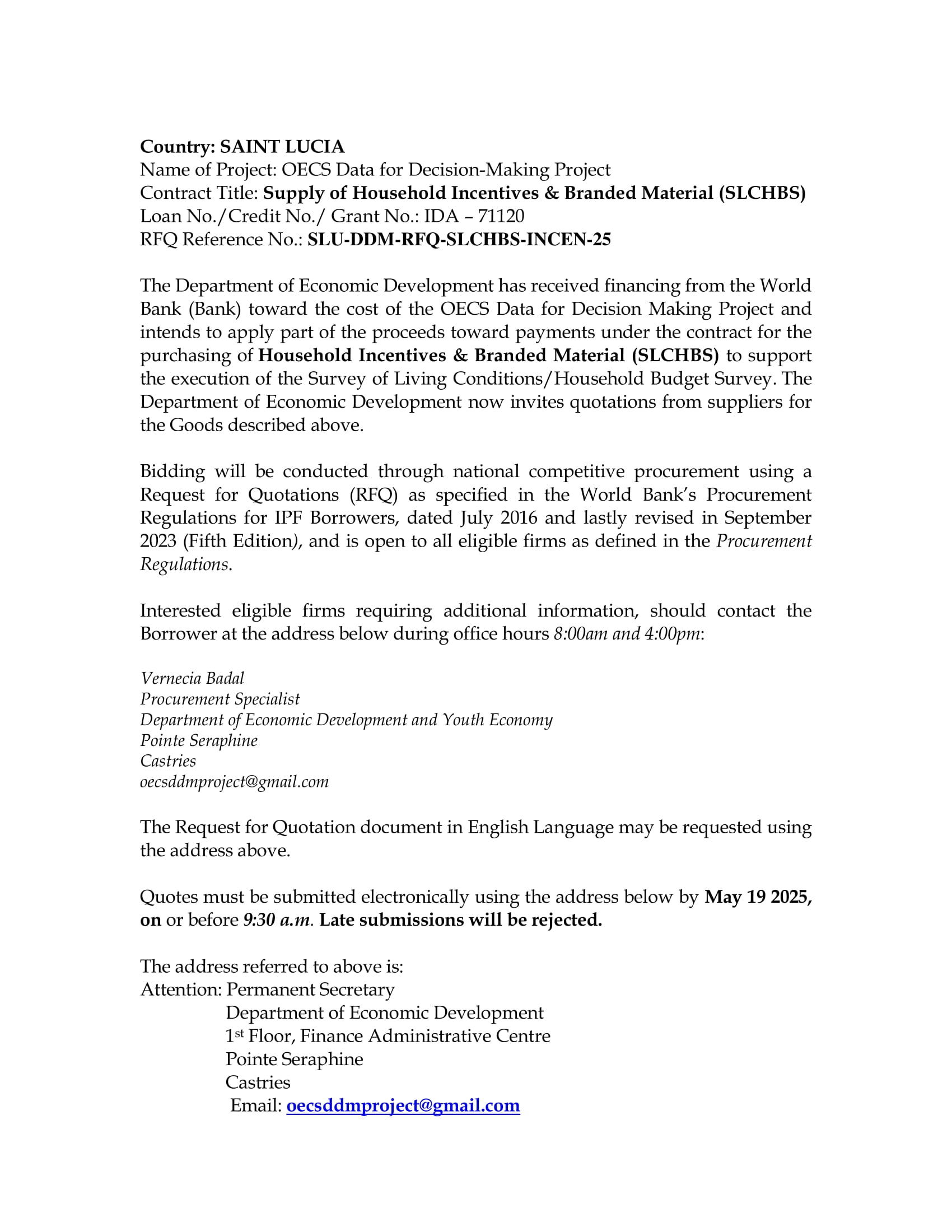 Country: SAINT LUCIA
Name of Project: OECS Data for Decision-Making Project
Contract Title: Supply of Household Incentives & Branded Material (SLCHBS)
Loan No./Credit No./ Grant No.: IDA – 71120
RFQ Reference No.: SLU-DDM-RFQ-SLCHBS-INCEN-25

The Department of Economic Development has received financing from the World Bank (Bank) toward the cost of the OECS Data for Decision Making Project and intends to apply part of the proceeds toward payments under the contract for the purchasing of Household Incentives & Branded Material (SLCHBS) to support the execution of the Survey of Living Conditions/Household Budget Survey. The Department of Economic Development now invites quotations from suppliers for the Goods described above.

Bidding will be conducted through national competitive procurement using a Request for Quotations (RFQ) as specified in the World Bank's Procurement Regulations for IPF Borrowers, dated July 2016 and lastly revised in September 2023 (Fifth Edition), and is open to all eligible firms as defined in the Procurement Regulations.

Interested eligible firms requiring additional information, should contact the Borrower at the address below during office hours 8:00am and 4:00pm:

Vernecia Badal
Procurement Specialist
Department of Economic Development and Youth Economy
Pointe Seraphine
Castries
oecsddmproject@gmail.com

The Request for Quotation document in English Language may be requested using the address above.

Quotes must be submitted electronically using the address below by May 19 2025, on or before 9:30 a.m. Late submissions will be rejected.

The address referred to above is:
Attention: Permanent Secretary
Department of Economic Development
1$^{st}$ Floor, Finance Administrative Centre
Pointe Seraphine
Castries
Email: oecsddmproject@gmail.com